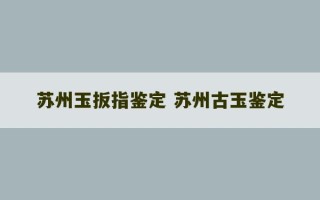 苏州玉扳指鉴定 苏州古玉鉴定